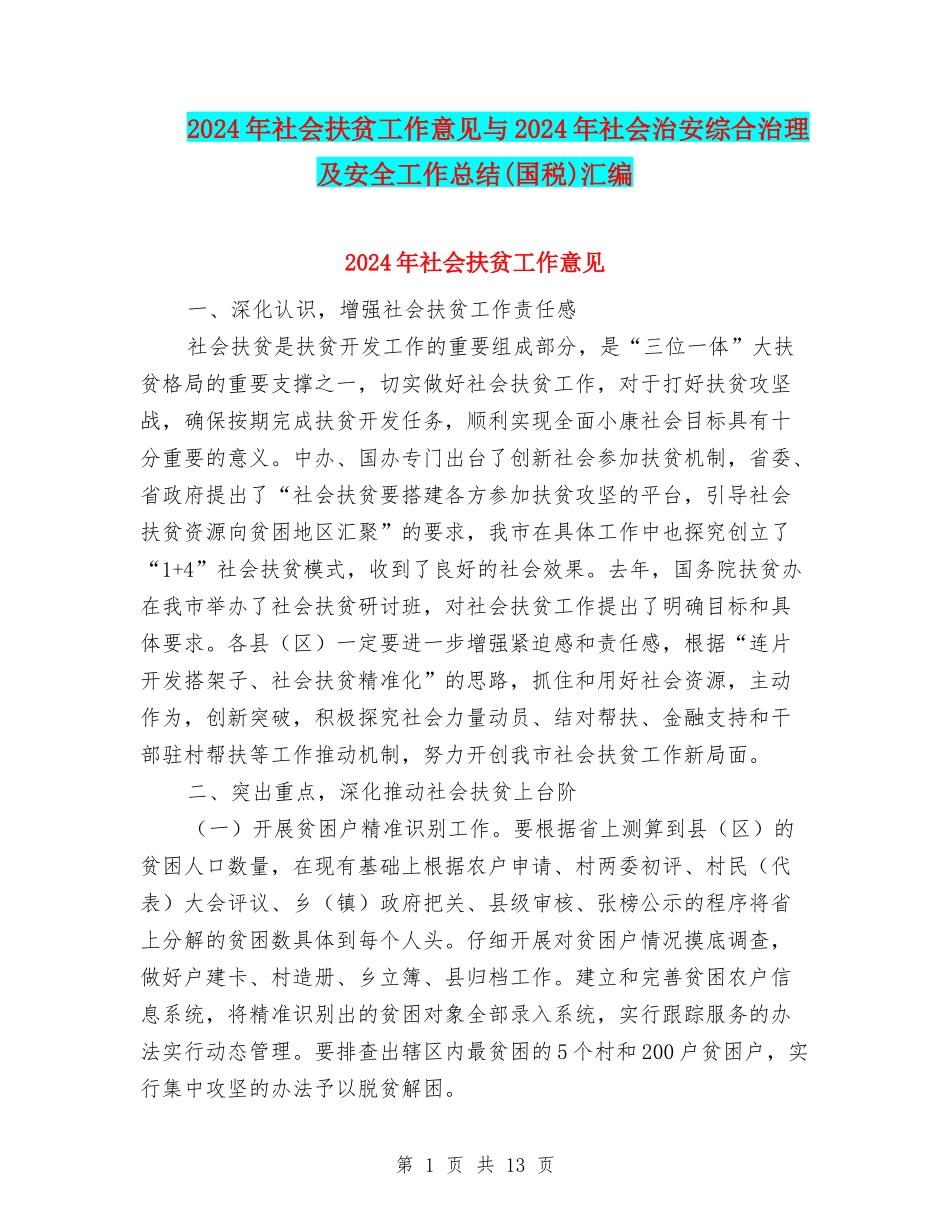 2024年社会扶贫工作意见与2024年社会治安综合治理及安全工作总结(国税)汇编

2024年社会扶贫工作意见

一、深化认识，增强社会扶贫工作责任感

社会扶贫是扶贫开发工作的重要组成部分，是“三位一体”大扶贫格局的重要支撑之一，切实做好社会扶贫工作，对于打好扶贫攻坚战，确保按期完成扶贫开发任务，顺利实现全面小康社会目标具有十分重要的意义。中办、国办专门出台了创新社会参加扶贫机制，省委、省政府提出了“社会扶贫要搭建各方参加扶贫攻坚的平台，引导社会扶贫资源向贫困地区汇聚”的要求，我市在具体工作中也探究创立了“1+4”社会扶贫模式，收到了良好的社会效果。去年，国务院扶贫办在我市举办了社会扶贫研讨班，对社会扶贫工作提出了明确目标和具体要求。各县（区）一定要进一步增强紧迫感和责任感，根据“连片开发搭架子、社会扶贫精准化”的思路，抓住和用好社会资源，主动作为，创新突破，积极探究社会力量动员、结对帮扶、金融支持和干部驻村帮扶等工作推动机制，努力开创我市社会扶贫工作新局面。

二、突出重点，深化推动社会扶贫上台阶

（一）开展贫困户精准识别工作。要根据省上测算到县（区）的贫困人口数量，在现有基础上根据农户申请、村两委初评、村民（代表）大会评议、乡（镇）政府把关、县级审核、张榜公示的程序将省上分解的贫困数具体到每个人头。仔细开展对贫困户情况摸底调查，做好户建卡、村造册、乡立簿、县归档工作。建立和完善贫困农户信息系统，将精准识别出的贫困对象全部录入系统，实行跟踪服务的办法实行动态管理。要排查出辖区内最贫困的5个村和200户贫困户，实行集中攻坚的办法予以脱贫解困。

第 1 页 共 13 页